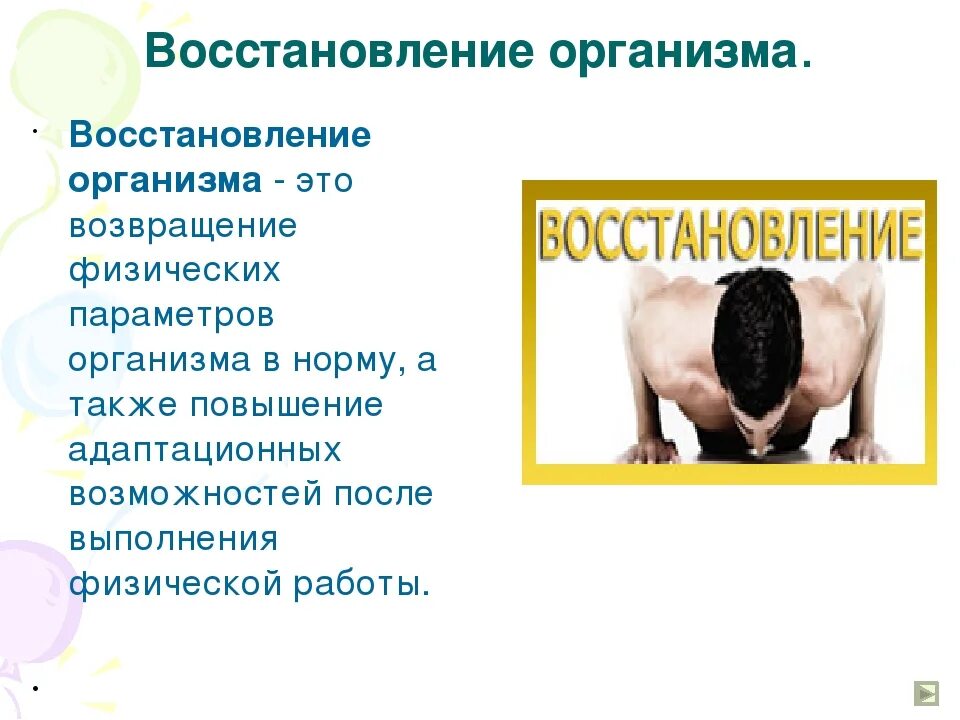 Восстановление организма.

Восстановление организма - это возвращение физических параметров организма в норму, а также повышение адаптационных возможностей после выполнения физической работы.

ВОССТАНОВЛЕНИЕ